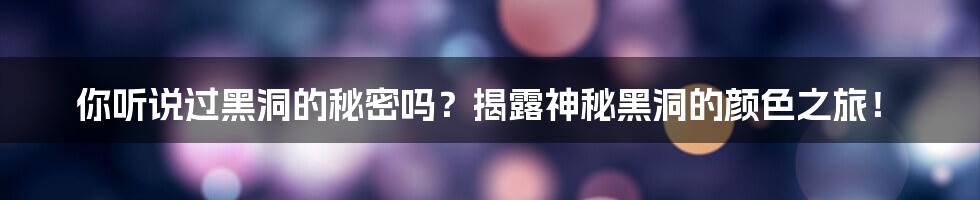 你听说过黑洞的秘密吗？揭露神秘黑洞的颜色之旅！